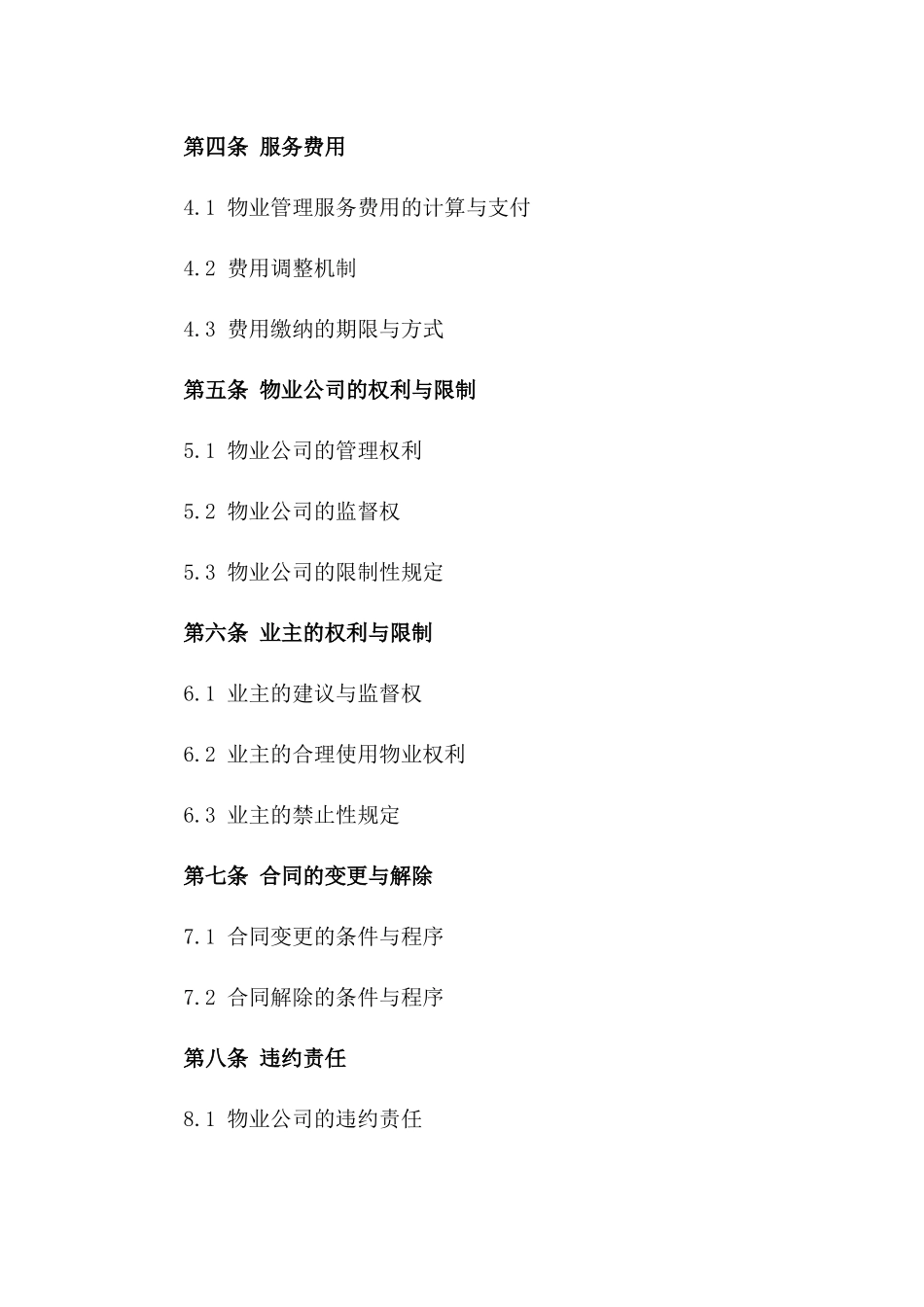 第四条 服务费用

4.1 物业管理服务费用的计算与支付

4.2 费用调整机制

4.3 费用缴纳的期限与方式

第五条 物业公司的权利与限制

5.1 物业公司的管理权利

5.2 物业公司的监督权

5.3 物业公司的限制性规定

第六条 业主的权利与限制

6.1 业主的建议与监督权

6.2 业主的合理使用物业权利

6.3 业主的禁止性规定

第七条 合同的变更与解除

7.1 合同变更的条件与程序

7.2 合同解除的条件与程序

第八条 违约责任

8.1 物业公司的违约责任